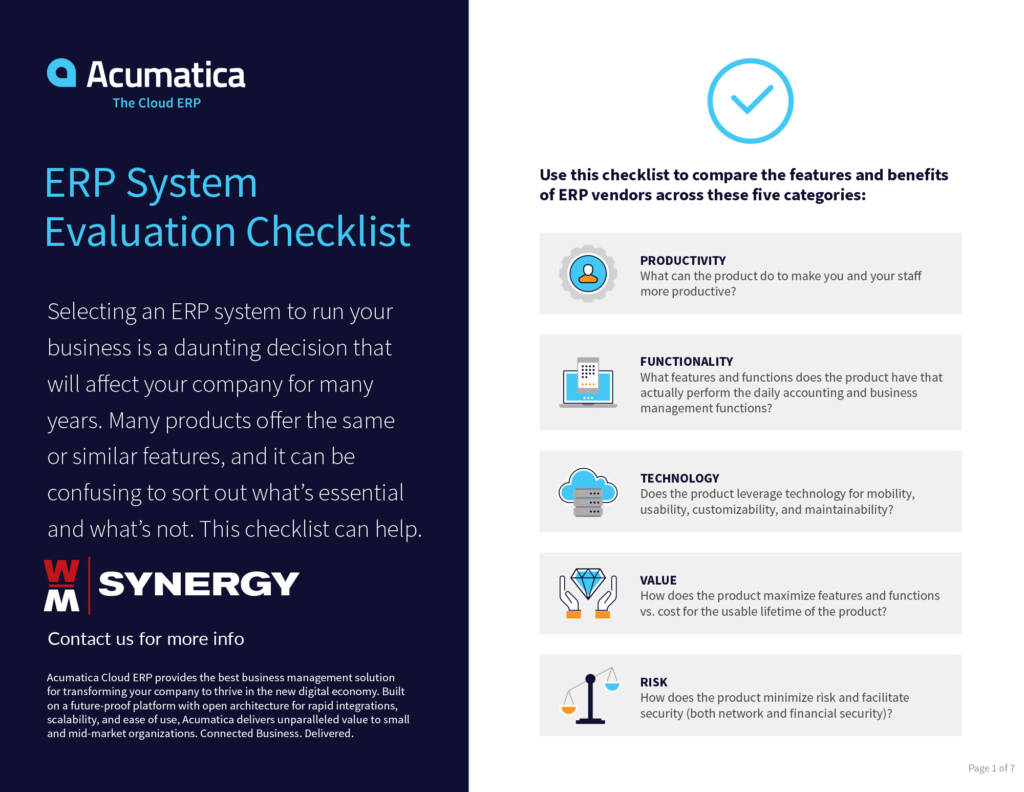 Acumatica
The Cloud ERP

ERP System Evaluation Checklist

Selecting an ERP system to run your business is a daunting decision that will affect your company for many years. Many products offer the same or similar features, and it can be confusing to sort out what's essential and what's not. This checklist can help.

WM SYNERGY

Contact us for more info

Acumatica Cloud ERP provides the best business management solution for transforming your company to thrive in the new digital economy. Built on a future-proof platform with open architecture for rapid integrations, scalability, and ease of use, Acumatica delivers unparalleled value to small and mid-market organizations. Connected Business. Delivered.

Use this checklist to compare the features and benefits of ERP vendors across these five categories:

PRODUCTIVITY
What can the product do to make you and your staff more productive?

FUNCTIONALITY
What features and functions does the product have that actually perform the daily accounting and business management functions?

TECHNOLOGY
Does the product leverage technology for mobility, usability, customizability, and maintainability?

VALUE
How does the product maximize features and functions vs. cost for the usable lifetime of the product?

RISK
How does the product minimize risk and facilitate security (both network and financial security)?

Page 1 of 7